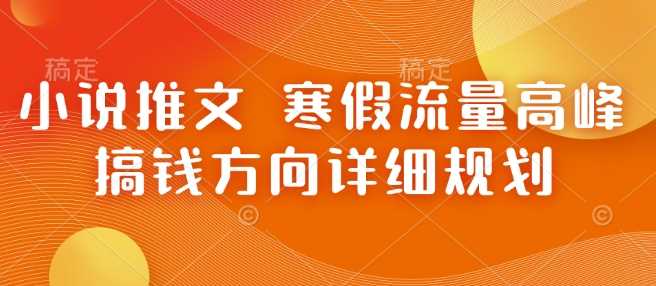 稿定 稿定

小说推文 寒假流量高峰 搞钱方向详细规划